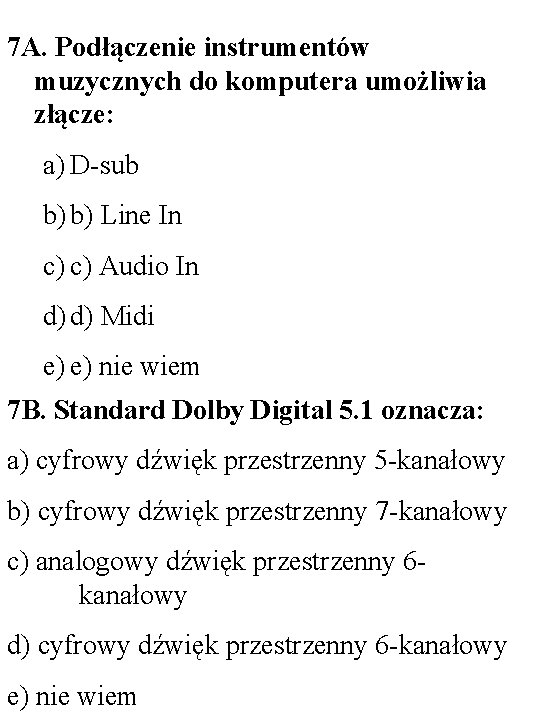 7A. Podłączenie instrumentów muzycznych do komputera umożliwia złącze:

a) D-sub

b) b) Line In

c) c) Audio In

d) d) Midi

e) e) nie wiem

7B. Standard Dolby Digital 5.1 oznacza:

a) cyfrowy dźwięk przestrzenny 5-kanałowy

b) cyfrowy dźwięk przestrzenny 7-kanałowy

c) analogowy dźwięk przestrzenny 6-kanałowy

d) cyfrowy dźwięk przestrzenny 6-kanałowy

e) nie wiem